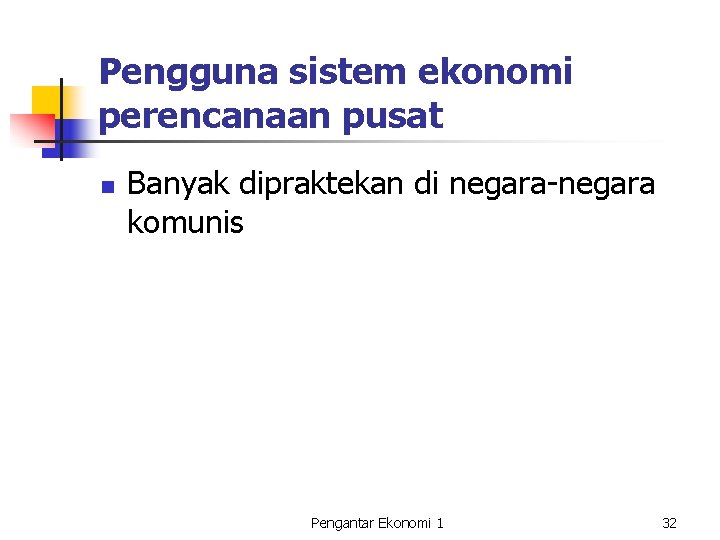 Pengguna sistem ekonomi perencanaan pusat

• Banyak dipraktekan di negara-negara komunis

Pengantar Ekonomi 1

32